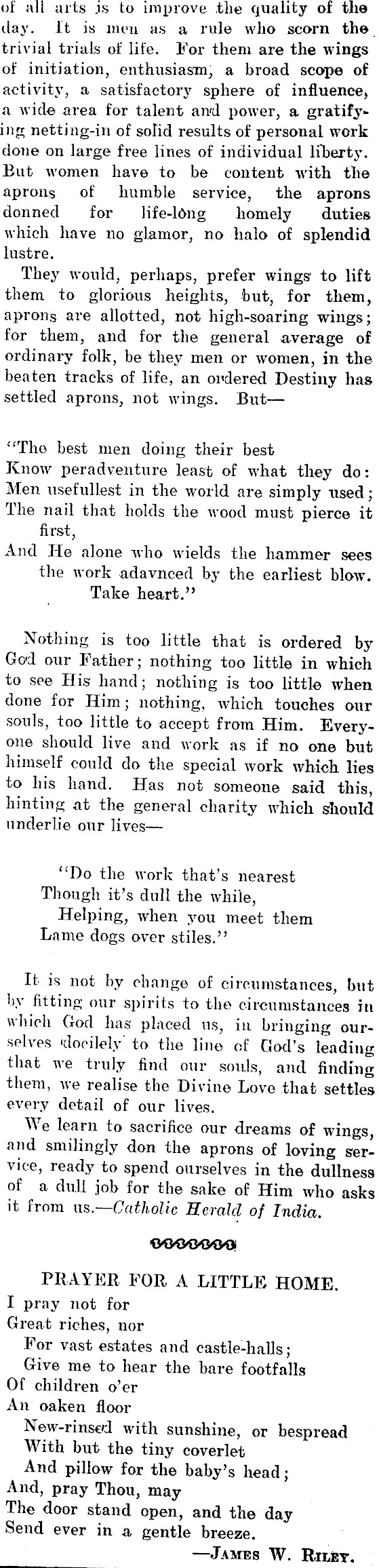 of all arts is to improve the quality of the day. It is men as a rule who scorn the trivial trials of life. For them are the wings of initiation, enthusiasm, a broad scope of activity, a satisfactory sphere of influence, a wide area for talent and power, a gratifying netting-in of solid results of personal work done on large free lines of individual liberty. But women have to be content with the aprons of humble service, the aprons donned for life-long homely duties which have no glamor, no halo of splendid lustre.

They would, perhaps, prefer wings to lift them to glorious heights, but, for them, aprons are allotted, not high-soaring wings; for them, and for the general average of ordinary folk, be they men or women, in the beaten tracks of life, an ordered Destiny has settled aprons, not wings. But—

"The best men doing their best
Know peradventure least of what they do:
Men usefullest in the world are simply used;
The nail that holds the wood must pierce it first,
And He alone who wields the hammer sees
the work adavnced by the earliest blow.
Take heart."

Nothing is too little that is ordered by God our Father; nothing too little in which to see His hand; nothing is too little when done for Him; nothing, which touches our souls, too little to accept from Him. Everyone should live and work as if no one but himself could do the special work which lies to his hand. Has not someone said this, hinting at the general charity which should underlie our lives—

"Do the work that's nearest
Though it's dull the while,
Helping, when you meet them
Lame dogs over stiles."

It is not by change of circumstances, but by fitting our spirits to the circumstances in which God has placed us, in bringing ourselves docilely to the line of God's leading that we truly find our souls, and finding them, we realise the Divine Love that settles every detail of our lives.

We learn to sacrifice our dreams of wings, and smilingly don the aprons of loving service, ready to spend ourselves in the dullness of a dull job for the sake of Him who asks it from us.—Catholic Herald of India.

PRAYER FOR A LITTLE HOME.
I pray not for
Great riches, nor
For vast estates and castle-halls;
Give me to hear the bare footfalls
Of children o'er
An oaken floor
New-rinsed with sunshine, or bespread
With but the tiny coverlet
And pillow for the baby's head;
And, pray Thou, may
The door stand open, and the day
Send ever in a gentle breeze.
—James W. Riley.